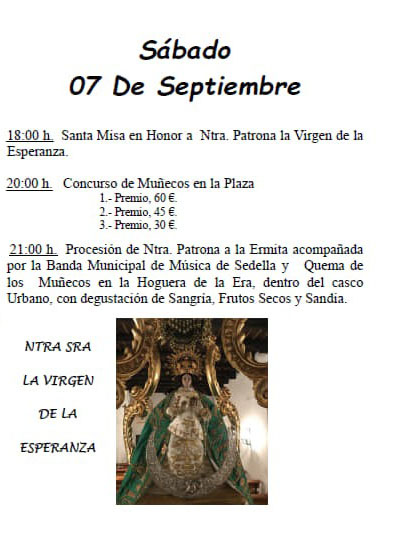 Sábado
07 De Septiembre

18:00 h. Santa Misa en Honor a Ntra. Patrona la Virgen de la Esperanza.

20:00 h. Concurso de Muñecos en la Plaza
1.- Premio, 60 €.
2.- Premio, 45 €.
3.- Premio, 30 €.

21:00 h. Procesión de Ntra. Patrona a la Ermita acompañada por la Banda Municipal de Música de Sedella y Quema de los Muñecos en la Hoguera de la Era, dentro del casco Urbano, con degustación de Sangría, Frutos Secos y Sandia.

NTRA SRA
LA VIRGEN
DE LA
ESPERANZA